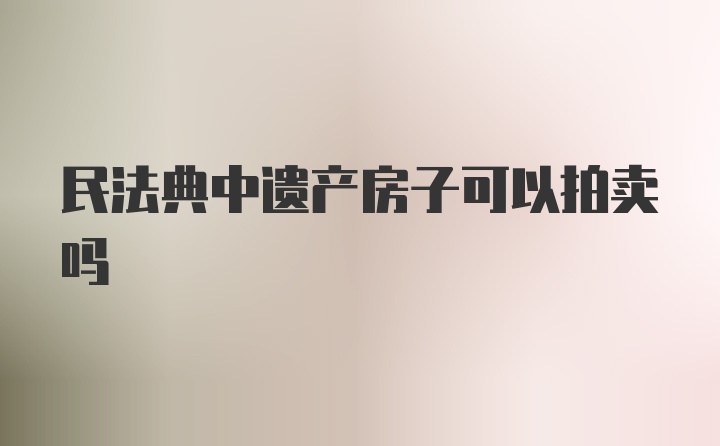 民法典中遗产房子可以拍卖吗